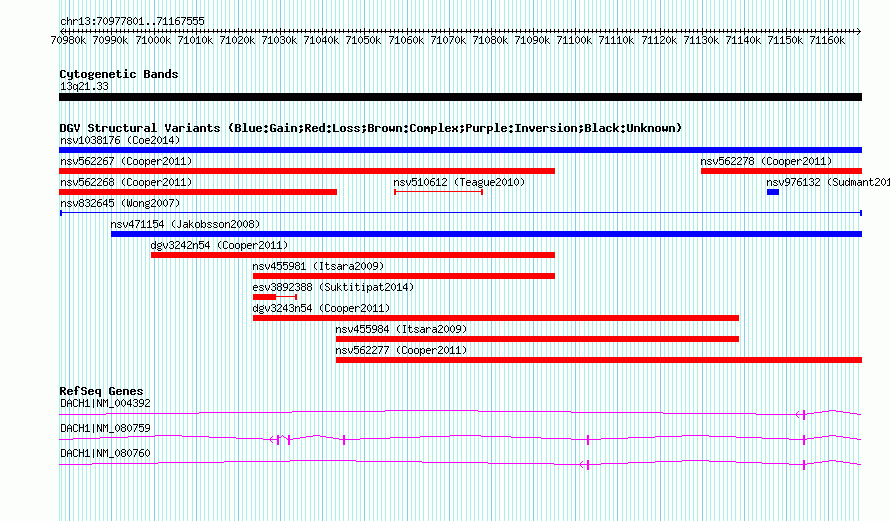 chr13:70977801..71167555

70980k 70990k 71000k 71010k 71020k 71030k 71040k 71050k 71060k 71070k 71080k 71090k 71100k 71110k 71120k 71130k 71140k 71150k 71160k

Cytogenetic Bands
13q21.33

DGV Structural Variants (Blue:Gain;Red:Loss;Brown:Complex;Purple:Inversion;Black:Unknown)
nsv1038176 (Coe2014)
nsv562267 (Cooper2011)
nsv562278 (Cooper2011)
nsv562268 (Cooper2011)
nsv510612 (Teague2010)
nsv976132 (Sudmant201
nsv832645 (Wong2007)
nsv471154 (Jakobsson2008)
dgv3242n54 (Cooper2011)
nsv455981 (Itsara2009)
esv3892388 (Suktitipat2014)
dgv3243n54 (Cooper2011)
nsv455984 (Itsara2009)
nsv562277 (Cooper2011)

RefSeq Genes
DACH1|NM_004392
DACH1|NM_080759
DACH1|NM_080760